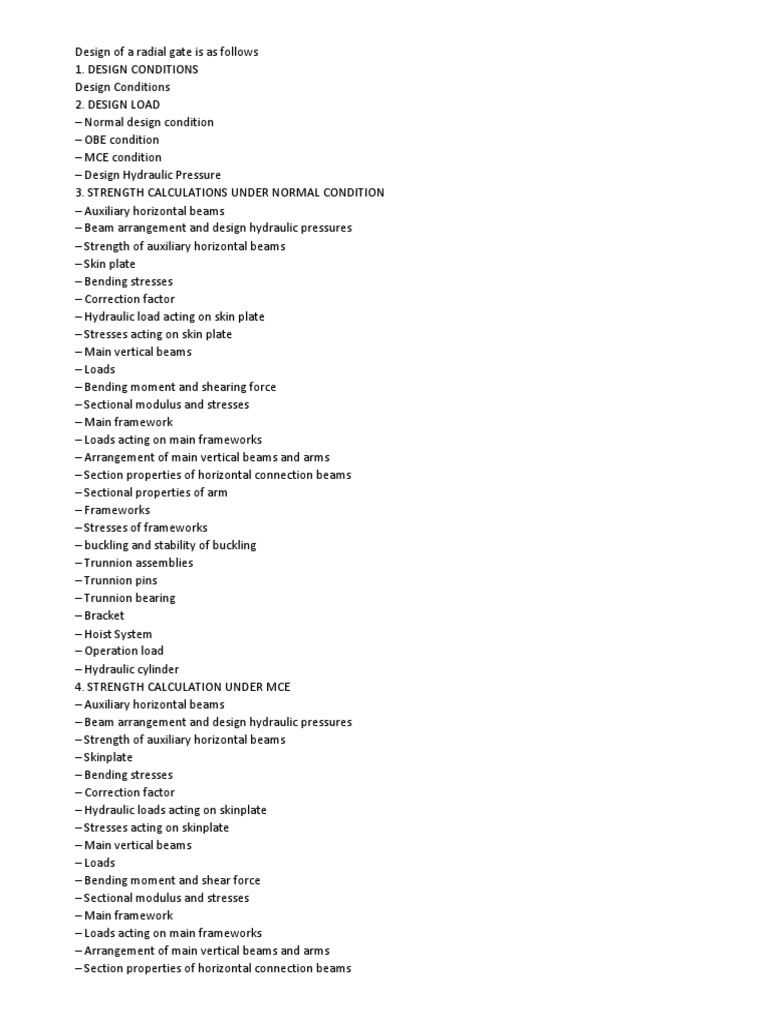 Design of a radial gate is as follows
1. DESIGN CONDITIONS
Design Conditions
2. DESIGN LOAD
– Normal design condition
– OBE condition
– MCE condition
– Design Hydraulic Pressure
3. STRENGTH CALCULATIONS UNDER NORMAL CONDITION
– Auxiliary horizontal beams
– Beam arrangement and design hydraulic pressures
– Strength of auxiliary horizontal beams
– Skin plate
– Bending stresses
– Correction factor
– Hydraulic load acting on skin plate
– Stresses acting on skin plate
– Main vertical beams
– Loads
– Bending moment and shearing force
– Sectional modulus and stresses
– Main framework
– Loads acting on main frameworks
– Arrangement of main vertical beams and arms
– Section properties of horizontal connection beams
– Sectional properties of arm
– Frameworks
– Stresses of frameworks
– buckling and stability of buckling
– Trunnion assemblies
– Trunnion pins
– Trunnion bearing
– Bracket
– Hoist System
– Operation load
– Hydraulic cylinder
4. STRENGTH CALCULATION UNDER MCE
– Auxiliary horizontal beams
– Beam arrangement and design hydraulic pressures
– Strength of auxiliary horizontal beams
– Skinplate
– Bending stresses
– Correction factor
– Hydraulic loads acting on skinplate
– Stresses acting on skinplate
– Main vertical beams
– Loads
– Bending moment and shear force
– Sectional modulus and stresses
– Main framework
– Loads acting on main frameworks
– Arrangement of main vertical beams and arms
– Section properties of horizontal connection beams